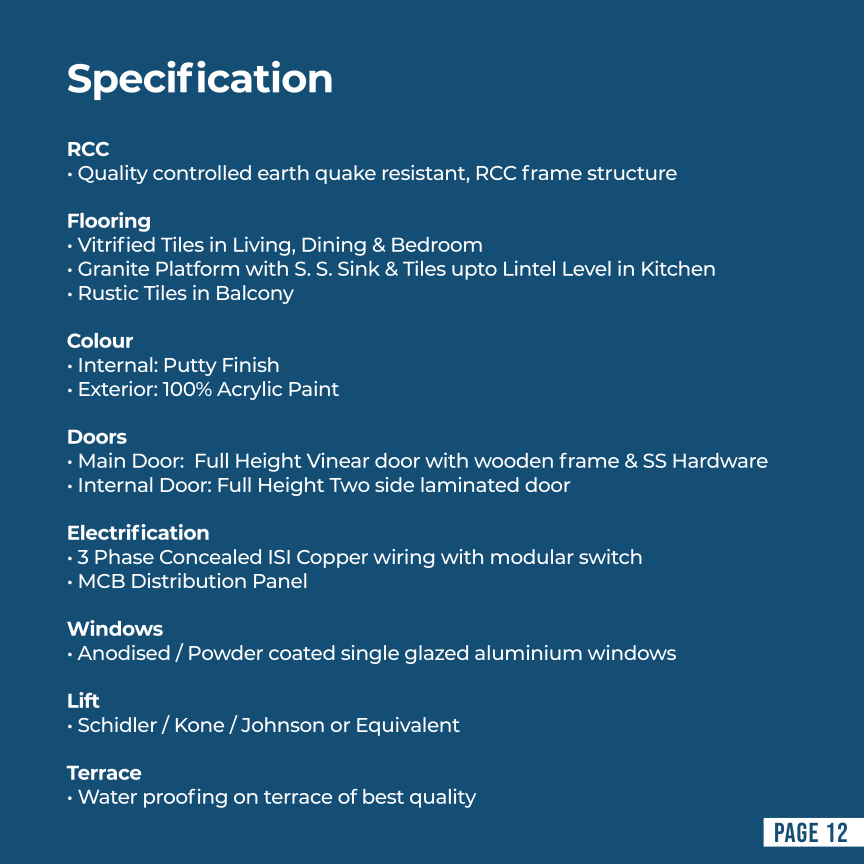 Specification

RCC
• Quality controlled earth quake resistant, RCC frame structure

Flooring
• Vitrified Tiles in Living, Dining & Bedroom
• Granite Platform with S. S. Sink & Tiles upto Lintel Level in Kitchen
• Rustic Tiles in Balcony

Colour
• Internal: Putty Finish
• Exterior: 100% Acrylic Paint

Doors
• Main Door: Full Height Vinear door with wooden frame & SS Hardware
• Internal Door: Full Height Two side laminated door

Electrification
• 3 Phase Concealed ISI Copper wiring with modular switch
• MCB Distribution Panel

Windows
• Anodised / Powder coated single glazed aluminium windows

Lift
• Schidler / Kone / Johnson or Equivalent

Terrace
• Water proofing on terrace of best quality

PAGE 12